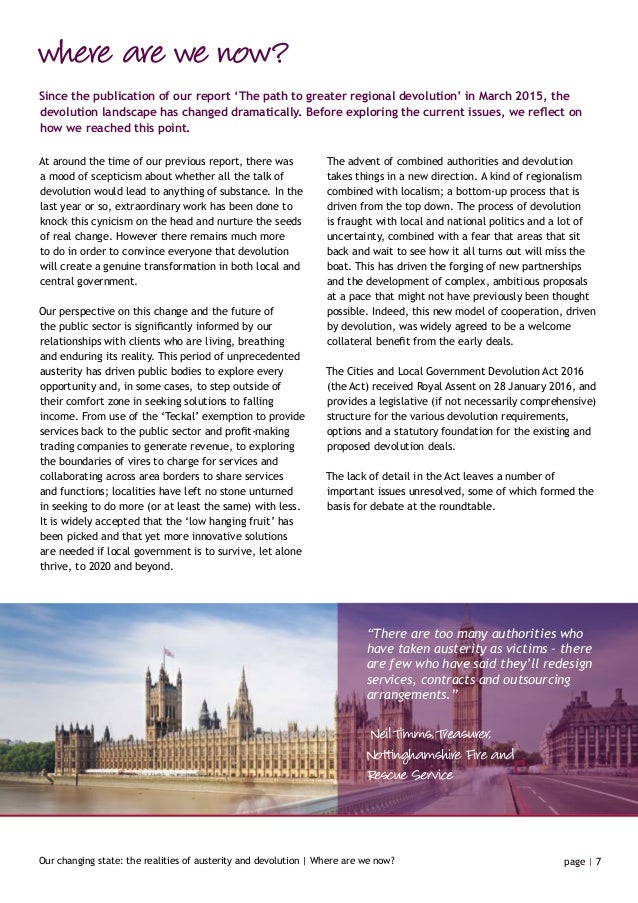 where are we now?

Since the publication of our report 'The path to greater regional devolution' in March 2015, the devolution landscape has changed dramatically. Before exploring the current issues, we reflect on how we reached this point.

At around the time of our previous report, there was a mood of scepticism about whether all the talk of devolution would lead to anything of substance. In the last year or so, extraordinary work has been done to knock this cynicism on the head and nurture the seeds of real change. However there remains much more to do in order to convince everyone that devolution will create a genuine transformation in both local and central government.

Our perspective on this change and the future of the public sector is significantly informed by our relationships with clients who are living, breathing and enduring its reality. This period of unprecedented austerity has driven public bodies to explore every opportunity and, in some cases, to step outside of their comfort zone in seeking solutions to falling income. From use of the 'Teckal' exemption to provide services back to the public sector and profit-making trading companies to generate revenue, to exploring the boundaries of vires to charge for services and collaborating across area borders to share services and functions; localities have left no stone unturned in seeking to do more (or at least the same) with less. It is widely accepted that the 'low hanging fruit' has been picked and that yet more innovative solutions are needed if local government is to survive, let alone thrive, to 2020 and beyond.

The advent of combined authorities and devolution takes things in a new direction. A kind of regionalism combined with localism; a bottom-up process that is driven from the top down. The process of devolution is fraught with local and national politics and a lot of uncertainty, combined with a fear that areas that sit back and wait to see how it all turns out will miss the boat. This has driven the forging of new partnerships and the development of complex, ambitious proposals at a pace that might not have previously been thought possible. Indeed, this new model of cooperation, driven by devolution, was widely agreed to be a welcome collateral benefit from the early deals.

The Cities and Local Government Devolution Act 2016 (the Act) received Royal Assent on 28 January 2016, and provides a legislative (if not necessarily comprehensive) structure for the various devolution requirements, options and a statutory foundation for the existing and proposed devolution deals.

The lack of detail in the Act leaves a number of important issues unresolved, some of which formed the basis for debate at the roundtable.

"There are too many authorities who have taken austerity as victims - there are few who have said they'll redesign services, contracts and outsourcing arrangements."

Neil Timms, Treasurer, Nottinghamshire Fire and Rescue Service

Our changing state: the realities of austerity and devolution | Where are we now?

page | 7